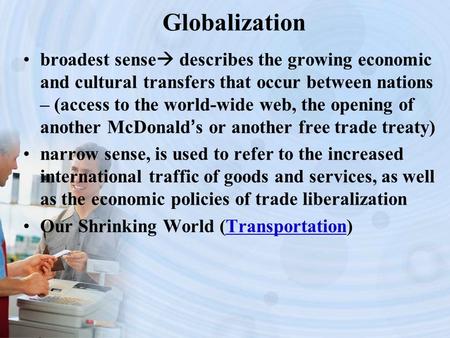 Globalization

• broadest sense→ describes the growing economic and cultural transfers that occur between nations – (access to the world-wide web, the opening of another McDonald's or another free trade treaty)
• narrow sense, is used to refer to the increased international traffic of goods and services, as well as the economic policies of trade liberalization
• Our Shrinking World (Transportation)